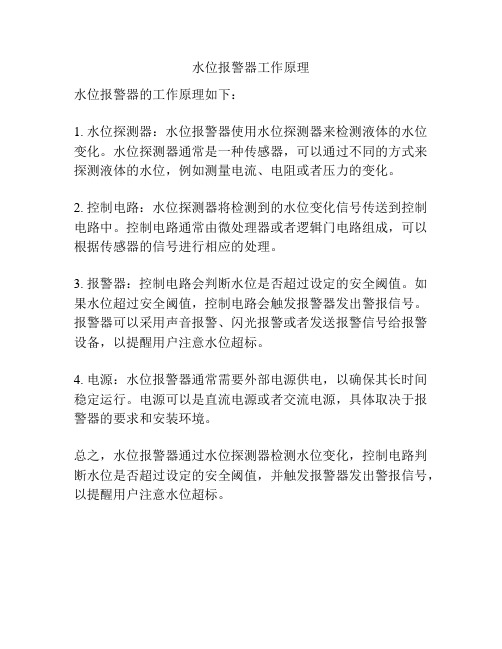 水位报警器工作原理

水位报警器的工作原理如下：

1. 水位探测器：水位报警器使用水位探测器来检测液体的水位变化。水位探测器通常是一种传感器，可以通过不同的方式来探测液体的水位，例如测量电流、电阻或者压力的变化。

2. 控制电路：水位探测器将检测到的水位变化信号传送到控制电路中。控制电路通常由微处理器或者逻辑门电路组成，可以根据传感器的信号进行相应的处理。

3. 报警器：控制电路会判断水位是否超过设定的安全阈值。如果水位超过安全阈值，控制电路会触发报警器发出警报信号。报警器可以采用声音报警、闪光报警或者发送报警信号给报警设备，以提醒用户注意水位超标。

4. 电源：水位报警器通常需要外部电源供电，以确保其长时间稳定运行。电源可以是直流电源或者交流电源，具体取决于报警器的要求和安装环境。

总之，水位报警器通过水位探测器检测水位变化，控制电路判断水位是否超过设定的安全阈值，并触发报警器发出警报信号，以提醒用户注意水位超标。